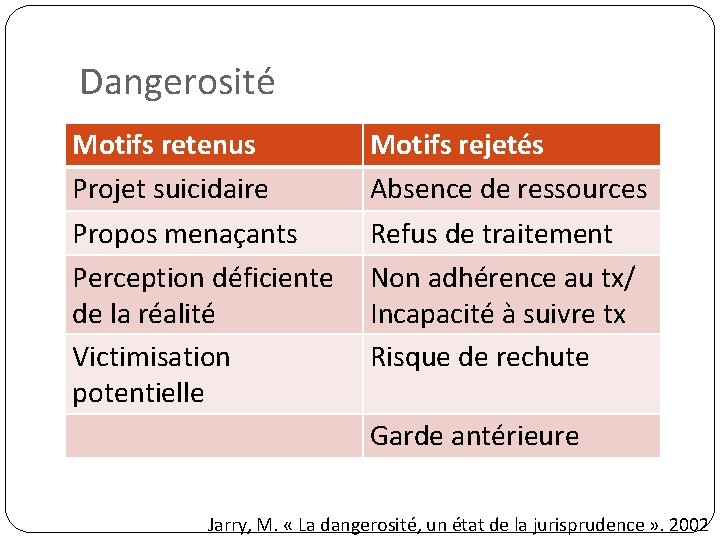 Dangerosité

| Motifs retenus | Motifs rejetés |
|---|---|
| Projet suicidaire | Absence de ressources |
| Propos menaçants | Refus de traitement |
| Perception déficiente de la réalité | Non adhérence au tx/ Incapacité à suivre tx |
| Victimisation potentielle | Risque de rechute |
| | Garde antérieure |

Jarry, M. « La dangerosité, un état de la jurisprudence ». 2002